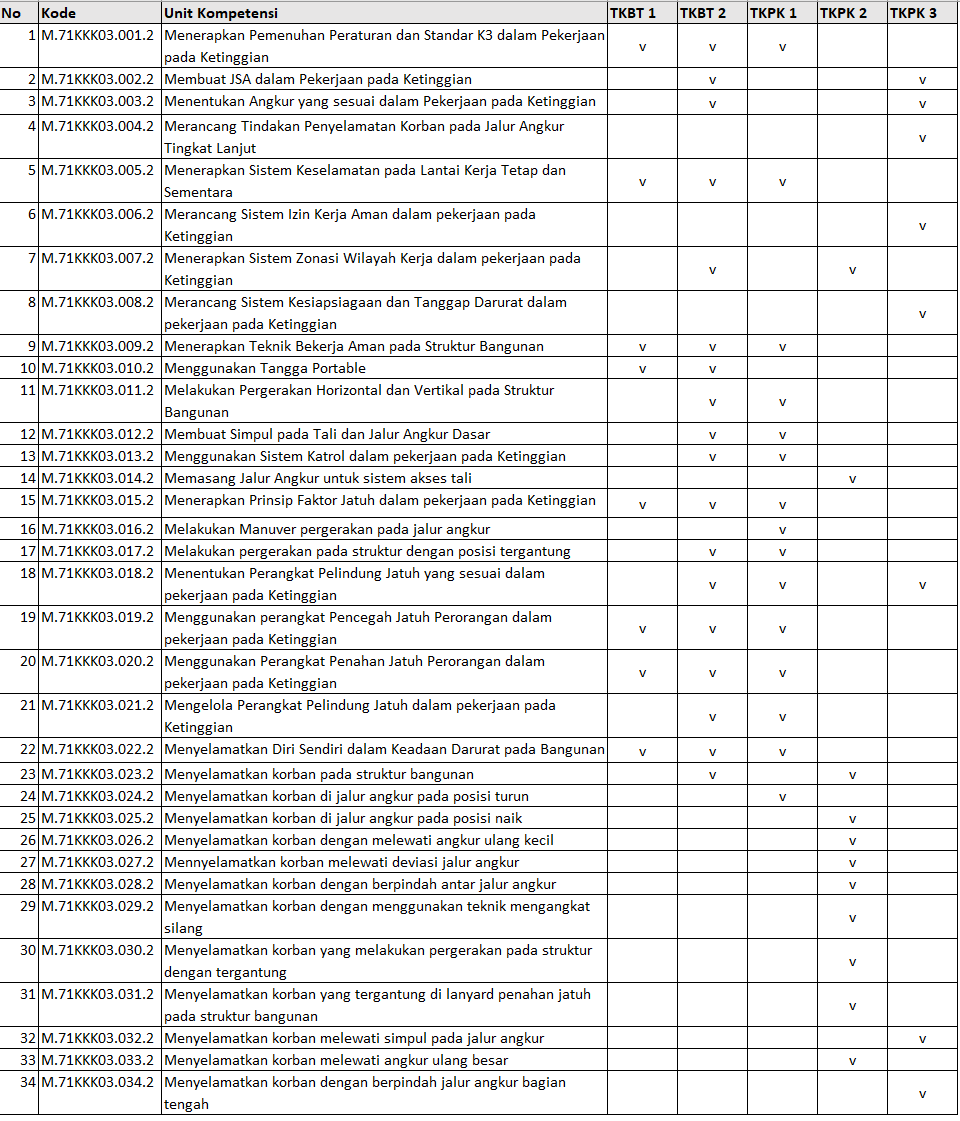 | No | Kode | Unit Kompetensi | TKBT 1 | TKBT 2 | TKPK 1 | TKPK 2 | TKPK 3 |
|---|---|---|---|---|---|---|---|
| 1 | M.71KKK03.001.2 | Menerapkan Pemenuhan Peraturan dan Standar K3 dalam Pekerjaan pada Ketinggian | v | v | v | | |
| 2 | M.71KKK03.002.2 | Membuat JSA dalam Pekerjaan pada Ketinggian | | v | | | v |
| 3 | M.71KKK03.003.2 | Menentukan Angkur yang sesuai dalam Pekerjaan pada Ketinggian | | v | | | v |
| 4 | M.71KKK03.004.2 | Merancang Tindakan Penyelamatan Korban pada Jalur Angkur Tingkat Lanjut | | | | | v |
| 5 | M.71KKK03.005.2 | Menerapkan Sistem Keselamatan pada Lantai Kerja Tetap dan Sementara | v | v | v | | |
| 6 | M.71KKK03.006.2 | Merancang Sistem Izin Kerja Aman dalam pekerjaan pada Ketinggian | | | | | v |
| 7 | M.71KKK03.007.2 | Menerapkan Sistem Zonasi Wilayah Kerja dalam pekerjaan pada Ketinggian | | v | | v | |
| 8 | M.71KKK03.008.2 | Merancang Sistem Kesiapsiagaan dan Tanggap Darurat dalam pekerjaan pada Ketinggian | | | | | v |
| 9 | M.71KKK03.009.2 | Menerapkan Teknik Bekerja Aman pada Struktur Bangunan | v | v | v | | |
| 10 | M.71KKK03.010.2 | Menggunakan Tangga Portable | v | v | | | |
| 11 | M.71KKK03.011.2 | Melakukan Pergerakan Horizontal dan Vertikal pada Struktur Bangunan | | v | v | | |
| 12 | M.71KKK03.012.2 | Membuat Simpul pada Tali dan Jalur Angkur Dasar | | v | v | | |
| 13 | M.71KKK03.013.2 | Menggunakan Sistem Katrol dalam pekerjaan pada Ketinggian | | v | v | | |
| 14 | M.71KKK03.014.2 | Memasang Jalur Angkur untuk sistem akses tali | | | | v | |
| 15 | M.71KKK03.015.2 | Menerapkan Prinsip Faktor Jatuh dalam pekerjaan pada Ketinggian | v | v | v | | |
| 16 | M.71KKK03.016.2 | Melakukan Manuver pergerakan pada jalur angkur | | | v | | |
| 17 | M.71KKK03.017.2 | Melakukan pergerakan pada struktur dengan posisi tergantung | | v | v | | |
| 18 | M.71KKK03.018.2 | Menentukan Perangkat Pelindung Jatuh yang sesuai dalam pekerjaan pada Ketinggian | | v | v | | v |
| 19 | M.71KKK03.019.2 | Menggunakan perangkat Pencegah Jatuh Perorangan dalam pekerjaan pada Ketinggian | v | v | v | | |
| 20 | M.71KKK03.020.2 | Menggunakan Perangkat Penahan Jatuh Perorangan dalam pekerjaan pada Ketinggian | v | v | v | | |
| 21 | M.71KKK03.021.2 | Mengelola Perangkat Pelindung Jatuh dalam pekerjaan pada Ketinggian | | v | v | | |
| 22 | M.71KKK03.022.2 | Menyelamatkan Diri Sendiri dalam Keadaan Darurat pada Bangunan | v | v | v | | |
| 23 | M.71KKK03.023.2 | Menyelamatkan korban pada struktur bangunan | | v | | v | |
| 24 | M.71KKK03.024.2 | Menyelamatkan korban di jalur angkur pada posisi turun | | | v | | |
| 25 | M.71KKK03.025.2 | Menyelamatkan korban di jalur angkur pada posisi naik | | | | v | |
| 26 | M.71KKK03.026.2 | Menyelamatkan korban dengan melewati angkur ulang kecil | | | | v | |
| 27 | M.71KKK03.027.2 | Mennyelamatkan korban melewati deviasi jalur angkur | | | | v | |
| 28 | M.71KKK03.028.2 | Menyelamatkan korban dengan berpindah antar jalur angkur | | | | v | |
| 29 | M.71KKK03.029.2 | Menyelamatkan korban dengan menggunakan teknik mengangkat silang | | | | v | |
| 30 | M.71KKK03.030.2 | Menyelamatkan korban yang melakukan pergerakan pada struktur dengan tergantung | | | | v | |
| 31 | M.71KKK03.031.2 | Menyelamatkan korban yang tergantung di lanyard penahan jatuh pada struktur bangunan | | | | v | |
| 32 | M.71KKK03.032.2 | Menyelamatkan korban melewati simpul pada jalur angkur | | | | | v |
| 33 | M.71KKK03.033.2 | Menyelamatkan korban melewati angkur ulang besar | | | | v | |
| 34 | M.71KKK03.034.2 | Menyelamatkan korban dengan berpindah jalur angkur bagian tengah | | | | | v |